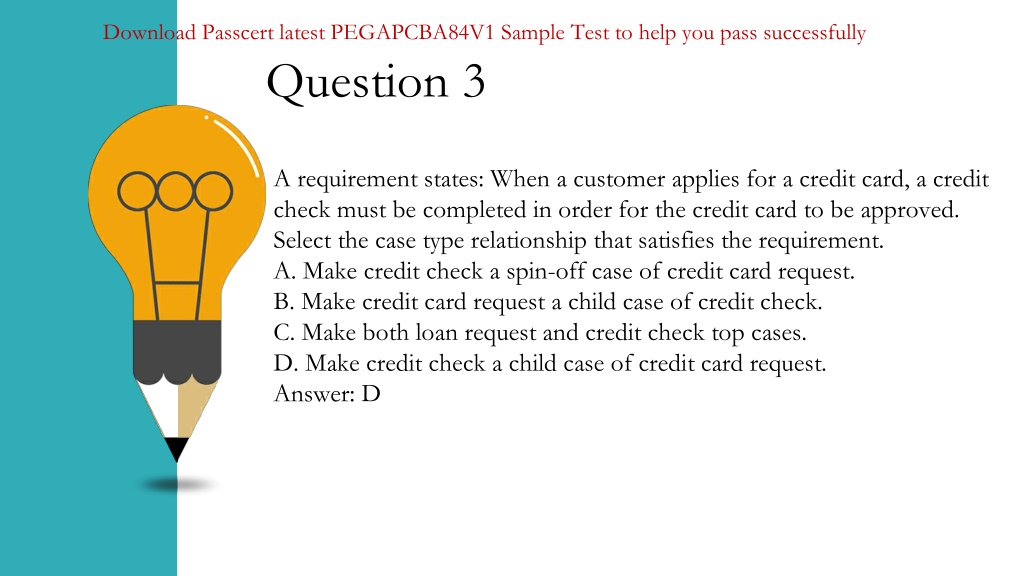 Download Passcert latest PEGAPCBA84V1 Sample Test to help you pass successfully

Question 3

A requirement states: When a customer applies for a credit card, a credit check must be completed in order for the credit card to be approved. Select the case type relationship that satisfies the requirement.
A. Make credit check a spin-off case of credit card request.
B. Make credit card request a child case of credit check.
C. Make both loan request and credit check top cases.
D. Make credit check a child case of credit card request.
Answer: D